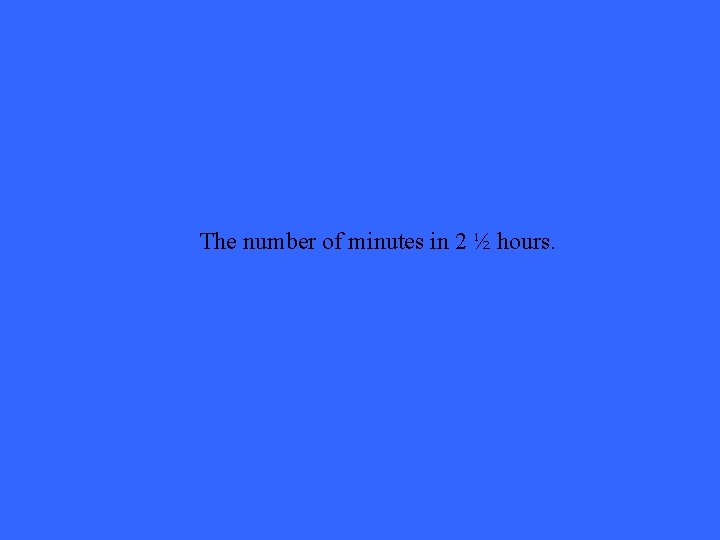 The number of minutes in 2 ½ hours.